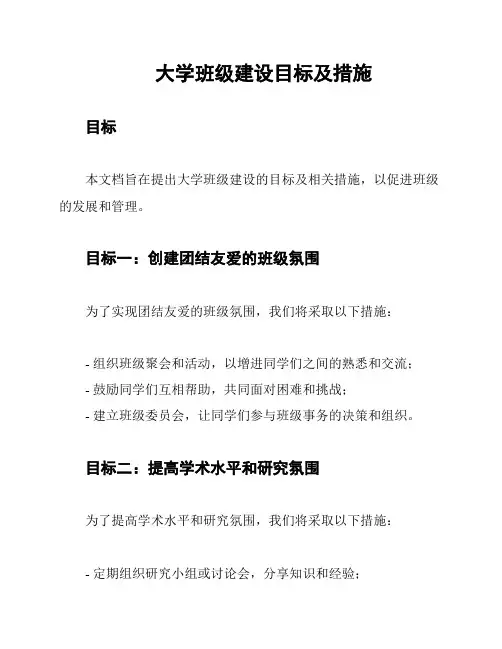 大学班级建设目标及措施

目标

本文档旨在提出大学班级建设的目标及相关措施，以促进班级的发展和管理。

目标一：创建团结友爱的班级氛围

为了实现团结友爱的班级氛围，我们将采取以下措施：

- 组织班级聚会和活动，以增进同学们之间的熟悉和交流；
- 鼓励同学们互相帮助，共同面对困难和挑战；
- 建立班级委员会，让同学们参与班级事务的决策和组织。

目标二：提高学术水平和研究氛围

为了提高学术水平和研究氛围，我们将采取以下措施：

- 定期组织研究小组或讨论会，分享知识和经验；